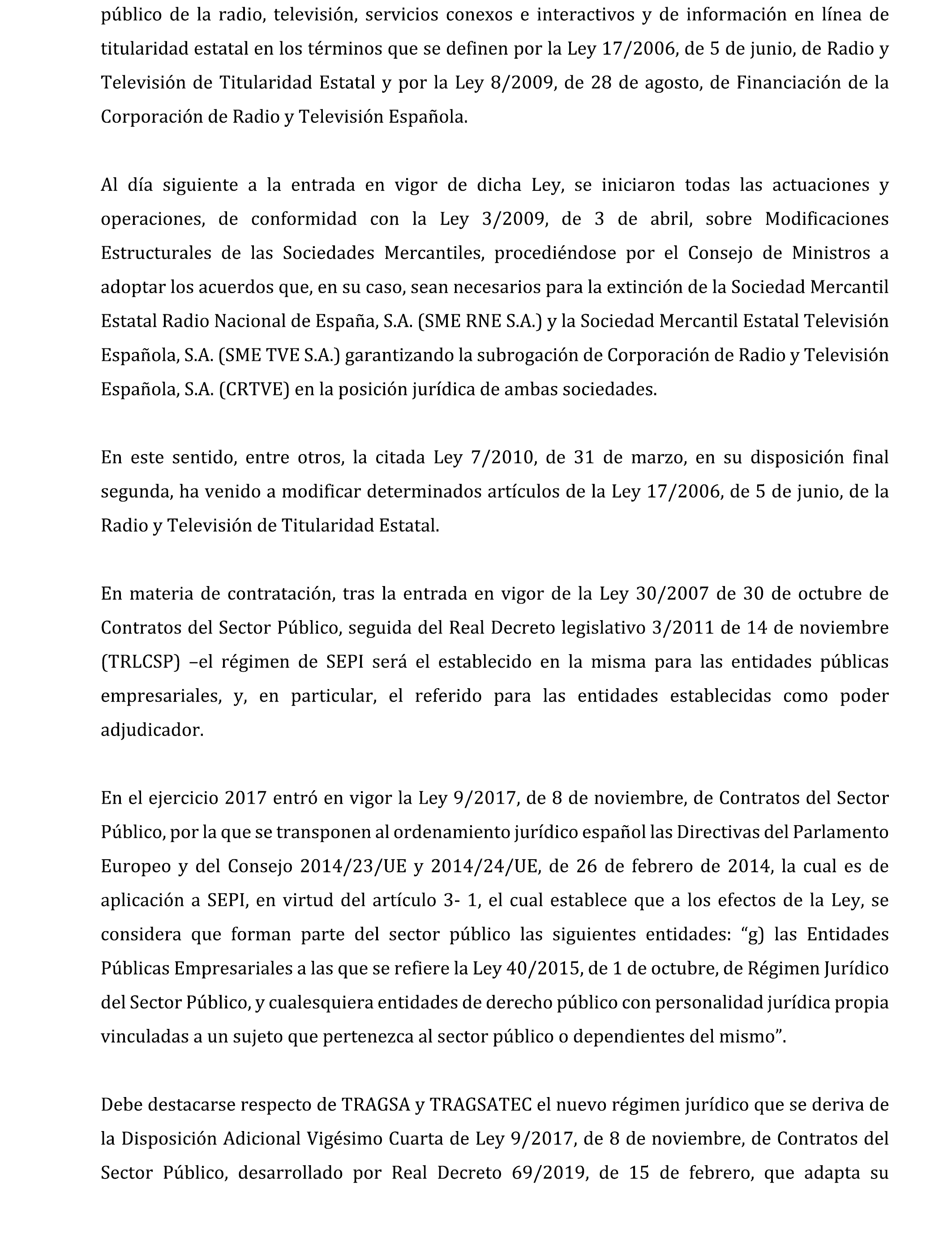 público de la radio, televisión, servicios conexos e interactivos y de información en línea de titularidad estatal en los términos que se definen por la Ley 17/2006, de 5 de junio, de Radio y Televisión de Titularidad Estatal y por la Ley 8/2009, de 28 de agosto, de Financiación de la Corporación de Radio y Televisión Española.

Al día siguiente a la entrada en vigor de dicha Ley, se iniciaron todas las actuaciones y operaciones, de conformidad con la Ley 3/2009, de 3 de abril, sobre Modificaciones Estructurales de las Sociedades Mercantiles, procediéndose por el Consejo de Ministros a adoptar los acuerdos que, en su caso, sean necesarios para la extinción de la Sociedad Mercantil Estatal Radio Nacional de España, S.A. (SME RNE S.A.) y la Sociedad Mercantil Estatal Televisión Española, S.A. (SME TVE S.A.) garantizando la subrogación de Corporación de Radio y Televisión Española, S.A. (CRTVE) en la posición jurídica de ambas sociedades.

En este sentido, entre otros, la citada Ley 7/2010, de 31 de marzo, en su disposición final segunda, ha venido a modificar determinados artículos de la Ley 17/2006, de 5 de junio, de la Radio y Televisión de Titularidad Estatal.

En materia de contratación, tras la entrada en vigor de la Ley 30/2007 de 30 de octubre de Contratos del Sector Público, seguida del Real Decreto legislativo 3/2011 de 14 de noviembre (TRLCSP) –el régimen de SEPI será el establecido en la misma para las entidades públicas empresariales, y, en particular, el referido para las entidades establecidas como poder adjudicador.

En el ejercicio 2017 entró en vigor la Ley 9/2017, de 8 de noviembre, de Contratos del Sector Público, por la que se transponen al ordenamiento jurídico español las Directivas del Parlamento Europeo y del Consejo 2014/23/UE y 2014/24/UE, de 26 de febrero de 2014, la cual es de aplicación a SEPI, en virtud del artículo 3- 1, el cual establece que a los efectos de la Ley, se considera que forman parte del sector público las siguientes entidades: “g) las Entidades Públicas Empresariales a las que se refiere la Ley 40/2015, de 1 de octubre, de Régimen Jurídico del Sector Público, y cualesquiera entidades de derecho público con personalidad jurídica propia vinculadas a un sujeto que pertenezca al sector público o dependientes del mismo”.

Debe destacarse respecto de TRAGSA y TRAGSATEC el nuevo régimen jurídico que se deriva de la Disposición Adicional Vigésimo Cuarta de Ley 9/2017, de 8 de noviembre, de Contratos del Sector Público, desarrollado por Real Decreto 69/2019, de 15 de febrero, que adapta su